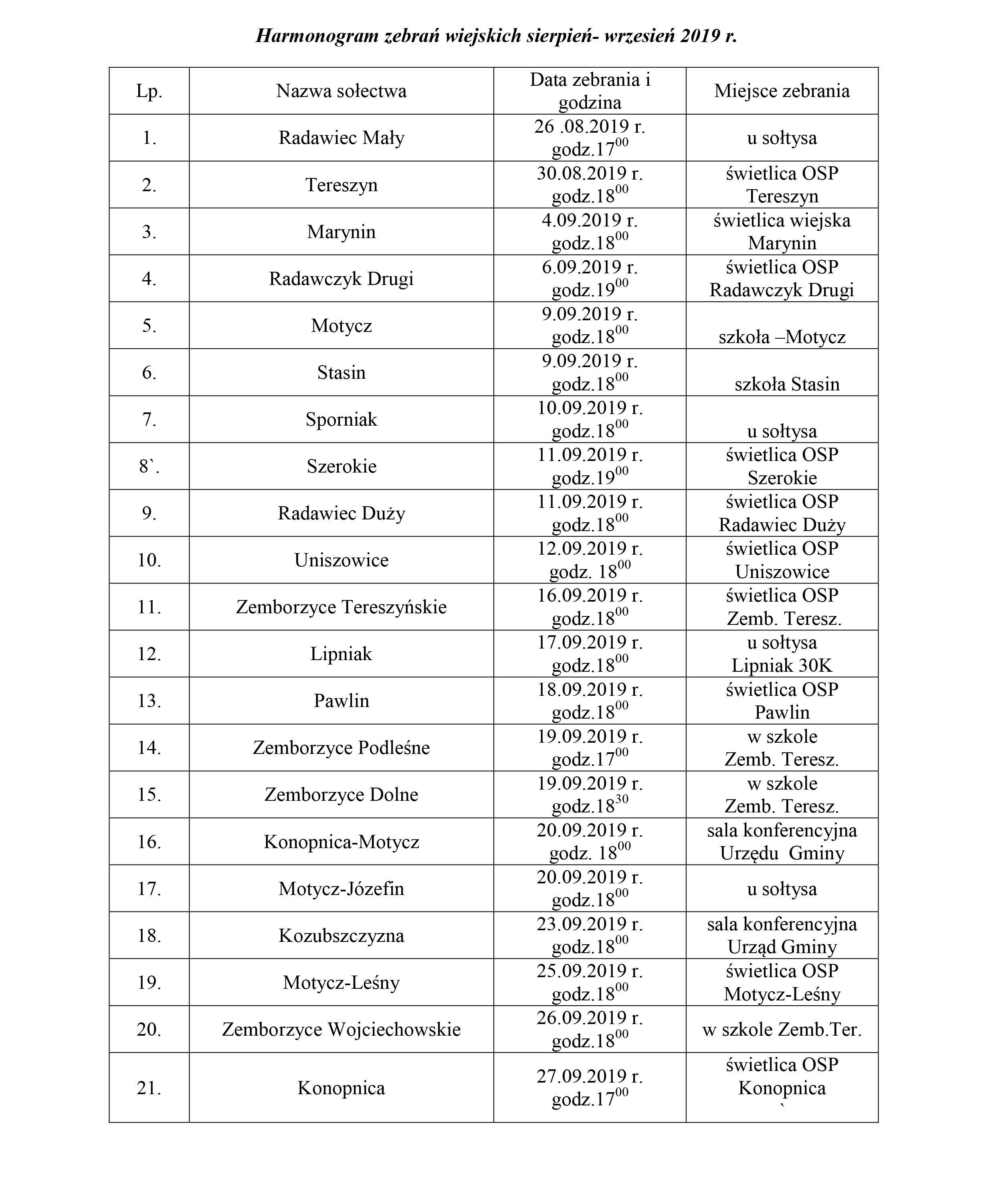 Harmonogram zebrań wiejskich sierpień- wrzesień 2019 r.

| Lp. | Nazwa sołectwa | Data zebrania i godzina | Miejsce zebrania |
|---|---|---|---|
| 1. | Radawiec Mały | 26 .08.2019 r. godz.$17^{00}$ | u sołtysa |
| 2. | Tereszyn | 30.08.2019 r. godz.$18^{00}$ | świetlica OSP Tereszyn |
| 3. | Marynin | 4.09.2019 r. godz.$18^{00}$ | świetlica wiejska Marynin |
| 4. | Radawczyk Drugi | 6.09.2019 r. godz.$19^{00}$ | świetlica OSP Radawczyk Drugi |
| 5. | Motycz | 9.09.2019 r. godz.$18^{00}$ | szkoła –Motycz |
| 6. | Stasin | 9.09.2019 r. godz.$18^{00}$ | szkoła Stasin |
| 7. | Sporniak | 10.09.2019 r. godz.$18^{00}$ | u sołtysa |
| 8`. | Szerokie | 11.09.2019 r. godz.$19^{00}$ | świetlica OSP Szerokie |
| 9. | Radawiec Duży | 11.09.2019 r. godz.$18^{00}$ | świetlica OSP Radawiec Duży |
| 10. | Uniszowice | 12.09.2019 r. godz. $18^{00}$ | świetlica OSP Uniszowice |
| 11. | Zemborzyce Tereszyńskie | 16.09.2019 r. godz.$18^{00}$ | świetlica OSP Zemb. Teresz. |
| 12. | Lipniak | 17.09.2019 r. godz.$18^{00}$ | u sołtysa Lipniak 30K |
| 13. | Pawlin | 18.09.2019 r. godz.$18^{00}$ | świetlica OSP Pawlin |
| 14. | Zemborzyce Podleśne | 19.09.2019 r. godz.$17^{00}$ | w szkole Zemb. Teresz. |
| 15. | Zemborzyce Dolne | 19.09.2019 r. godz.$18^{30}$ | w szkole Zemb. Teresz. |
| 16. | Konopnica-Motycz | 20.09.2019 r. godz. $18^{00}$ | sala konferencyjna Urzędu Gminy |
| 17. | Motycz-Józefin | 20.09.2019 r. godz.$18^{00}$ | u sołtysa |
| 18. | Kozubszczyzna | 23.09.2019 r. godz.$18^{00}$ | sala konferencyjna Urząd Gminy |
| 19. | Motycz-Leśny | 25.09.2019 r. godz.$18^{00}$ | świetlica OSP Motycz-Leśny |
| 20. | Zemborzyce Wojciechowskie | 26.09.2019 r. godz.$18^{00}$ | w szkole Zemb.Ter. |
| 21. | Konopnica | 27.09.2019 r. godz.$17^{00}$ | świetlica OSP Konopnica ` |